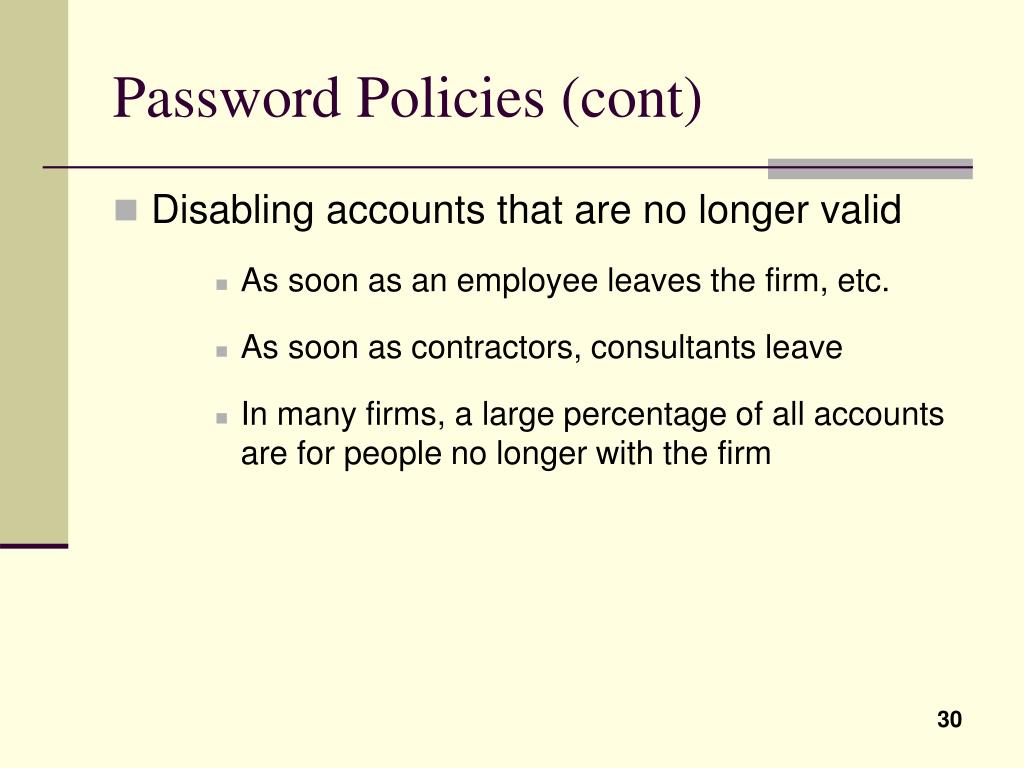 Password Policies (cont)

Disabling accounts that are no longer valid

As soon as an employee leaves the firm, etc.

As soon as contractors, consultants leave

In many firms, a large percentage of all accounts are for people no longer with the firm

30